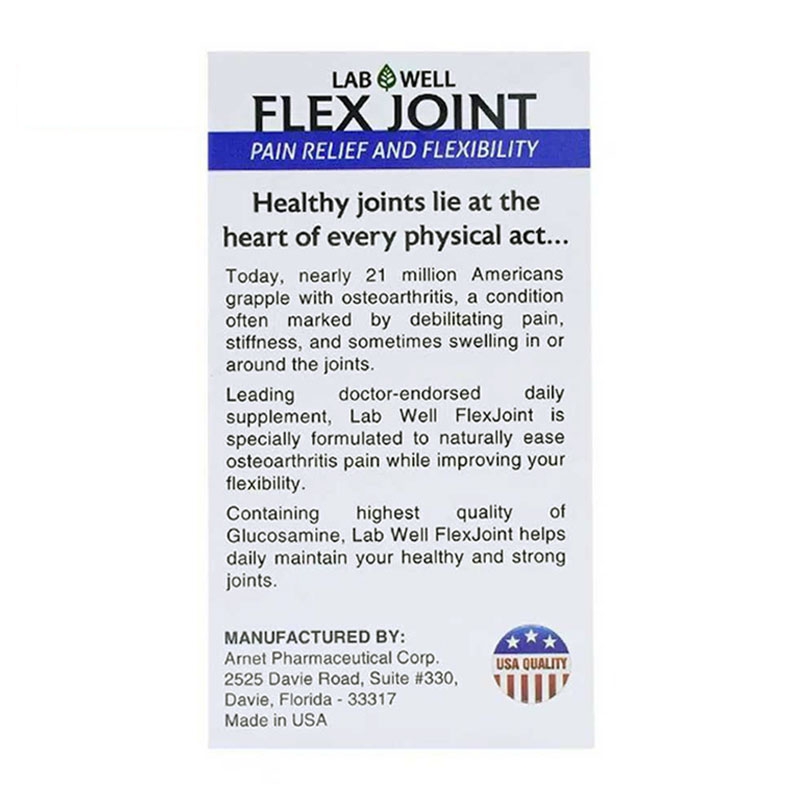 LAB WELL
FLEX JOINT
PAIN RELIEF AND FLEXIBILITY

Healthy joints lie at the heart of every physical act...

Today, nearly 21 million Americans grapple with osteoarthritis, a condition often marked by debilitating pain, stiffness, and sometimes swelling in or around the joints.

Leading doctor-endorsed daily supplement, Lab Well FlexJoint is specially formulated to naturally ease osteoarthritis pain while improving your flexibility.

Containing highest quality of Glucosamine, Lab Well FlexJoint helps daily maintain your healthy and strong joints.

MANUFACTURED BY:
Arnet Pharmaceutical Corp.
2525 Davie Road, Suite #330,
Davie, Florida - 33317
Made in USA

USA QUALITY